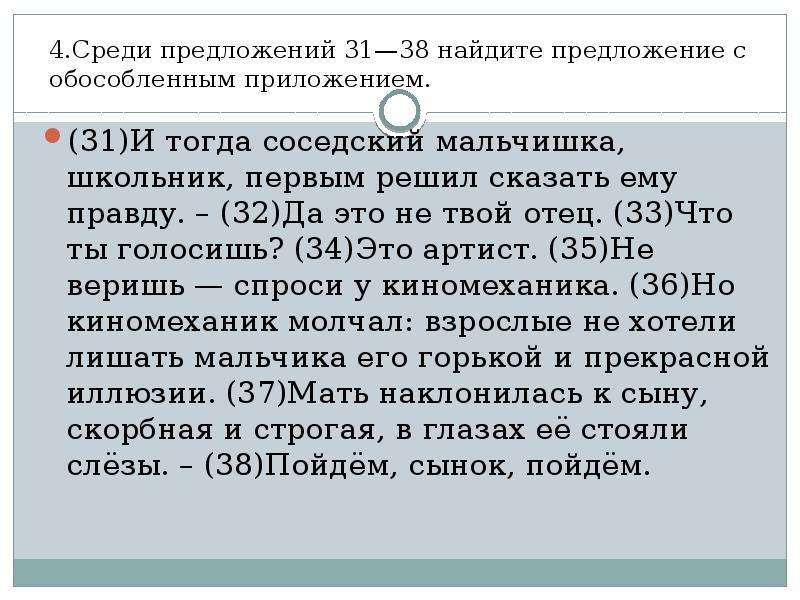 4.Среди предложений 31—38 найдите предложение с обособленным приложением.

(31)И тогда соседский мальчишка, школьник, первым решил сказать ему правду. – (32)Да это не твой отец. (33)Что ты голосишь? (34)Это артист. (35)Не веришь — спроси у киномеханика. (36)Но киномеханик молчал: взрослые не хотели лишать мальчика его горькой и прекрасной иллюзии. (37)Мать наклонилась к сыну, скорбная и строгая, в глазах её стояли слёзы. – (38)Пойдём, сынок, пойдём.